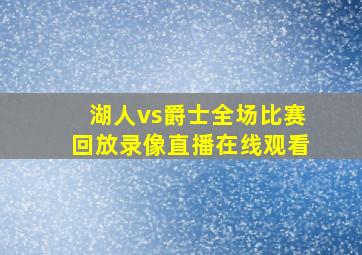 湖人vs爵士全场比赛
回放录像直播在线观看